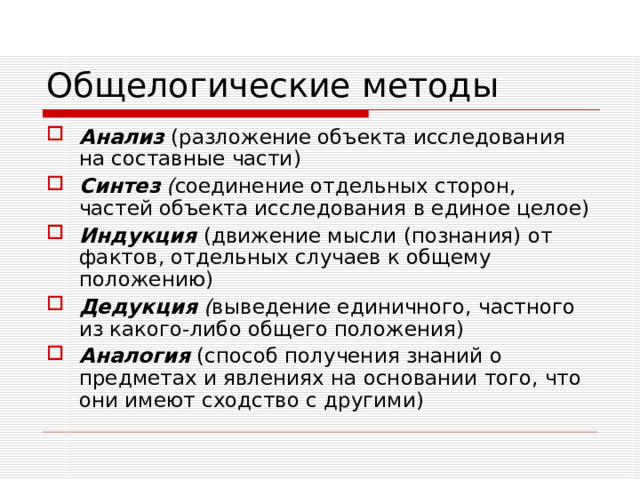 Общелогические методы

Анализ (разложение объекта исследования на составные части)

Синтез (соединение отдельных сторон, частей объекта исследования в единое целое)

Индукция (движение мысли (познания) от фактов, отдельных случаев к общему положению)

Дедукция (выведение единичного, частного из какого-либо общего положения)

Аналогия (способ получения знаний о предметах и явлениях на основании того, что они имеют сходство с другими)